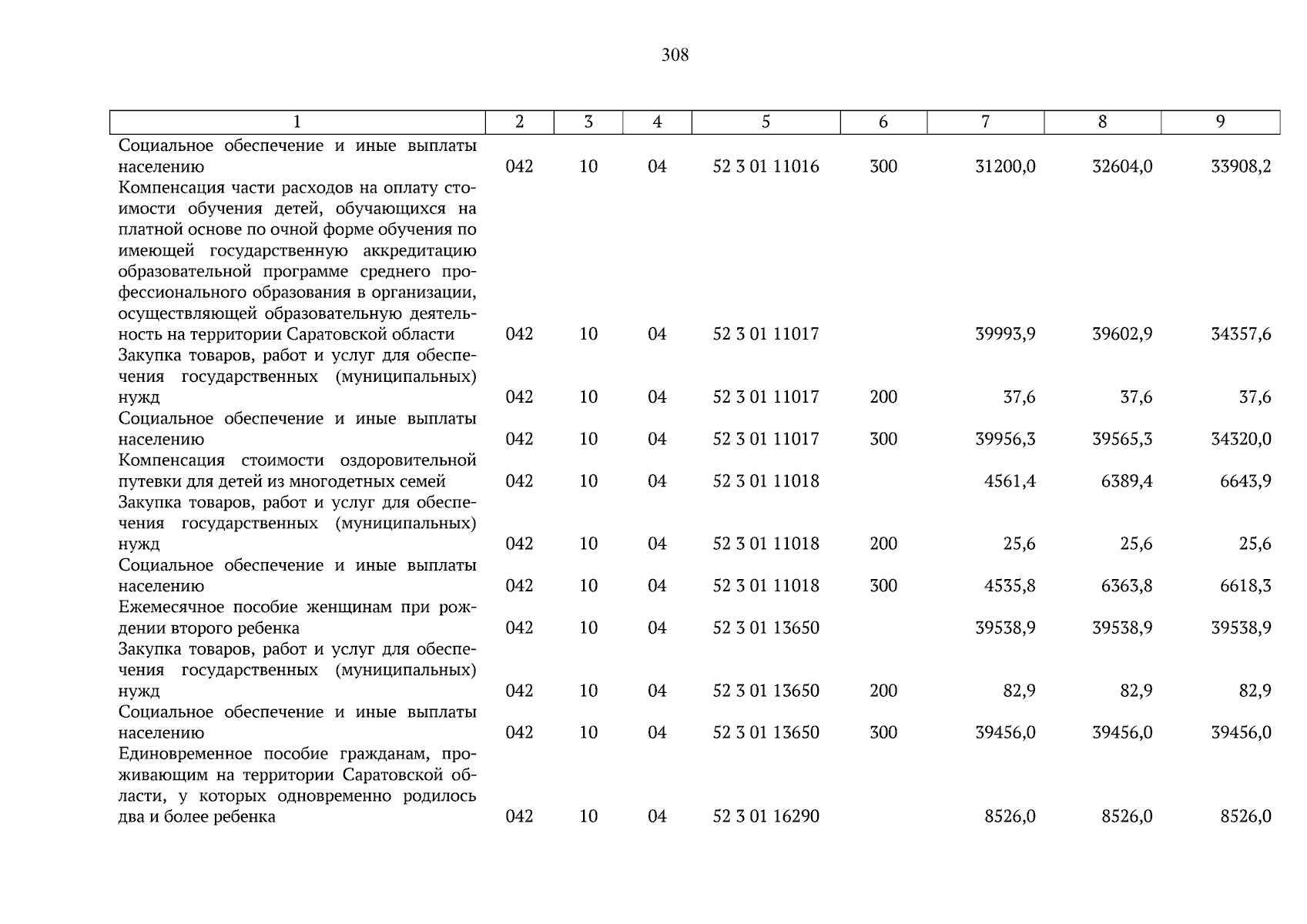 308

| 1 | 2 | 3 | 4 | 5 | 6 | 7 | 8 | 9 |
|---|---|---|---|---|---|---|---|---|
| Социальное обеспечение и иные выплаты населению | 042 | 10 | 04 | 52 3 01 11016 | 300 | 31200,0 | 32604,0 | 33908,2 |
| Компенсация части расходов на оплату стоимости обучения детей, обучающихся на платной основе по очной форме обучения по имеющей государственную аккредитацию образовательной программе среднего профессионального образования в организации, осуществляющей образовательную деятельность на территории Саратовской области | 042 | 10 | 04 | 52 3 01 11017 | | 39993,9 | 39602,9 | 34357,6 |
| Закупка товаров, работ и услуг для обеспечения государственных (муниципальных) нужд | 042 | 10 | 04 | 52 3 01 11017 | 200 | 37,6 | 37,6 | 37,6 |
| Социальное обеспечение и иные выплаты населению | 042 | 10 | 04 | 52 3 01 11017 | 300 | 39956,3 | 39565,3 | 34320,0 |
| Компенсация стоимости оздоровительной путевки для детей из многодетных семей | 042 | 10 | 04 | 52 3 01 11018 | | 4561,4 | 6389,4 | 6643,9 |
| Закупка товаров, работ и услуг для обеспечения государственных (муниципальных) нужд | 042 | 10 | 04 | 52 3 01 11018 | 200 | 25,6 | 25,6 | 25,6 |
| Социальное обеспечение и иные выплаты населению | 042 | 10 | 04 | 52 3 01 11018 | 300 | 4535,8 | 6363,8 | 6618,3 |
| Ежемесячное пособие женщинам при рождении второго ребенка | 042 | 10 | 04 | 52 3 01 13650 | | 39538,9 | 39538,9 | 39538,9 |
| Закупка товаров, работ и услуг для обеспечения государственных (муниципальных) нужд | 042 | 10 | 04 | 52 3 01 13650 | 200 | 82,9 | 82,9 | 82,9 |
| Социальное обеспечение и иные выплаты населению | 042 | 10 | 04 | 52 3 01 13650 | 300 | 39456,0 | 39456,0 | 39456,0 |
| Единовременное пособие гражданам, проживающим на территории Саратовской области, у которых одновременно родилось два и более ребенка | 042 | 10 | 04 | 52 3 01 16290 | | 8526,0 | 8526,0 | 8526,0 |